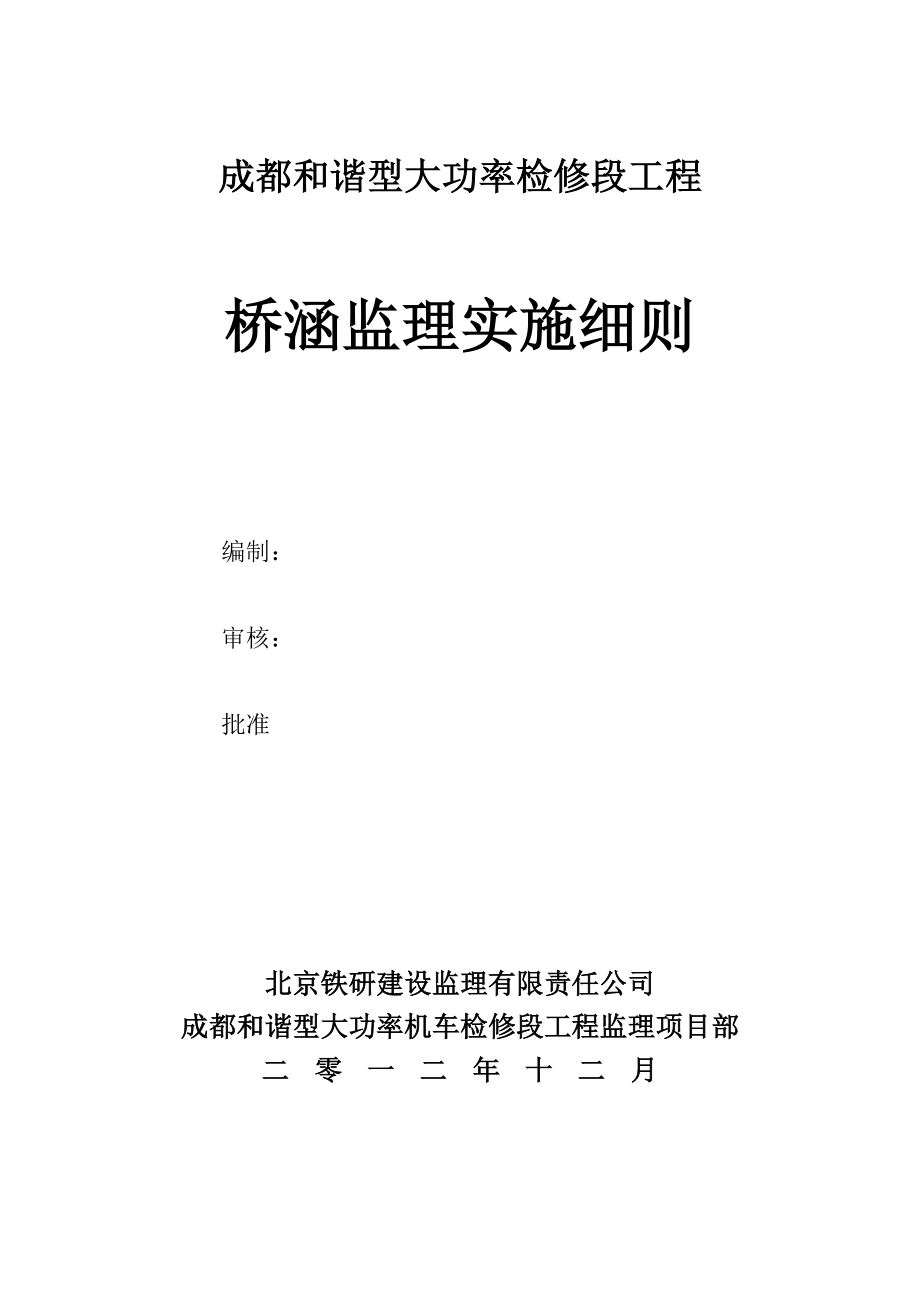 成都和谐型大功率检修段工程

桥涵监理实施细则

编制：

审核：

批准

北京铁研建设监理有限责任公司
成都和谐型大功率机车检修段工程监理项目部
二 零 一 二 年 十 二 月